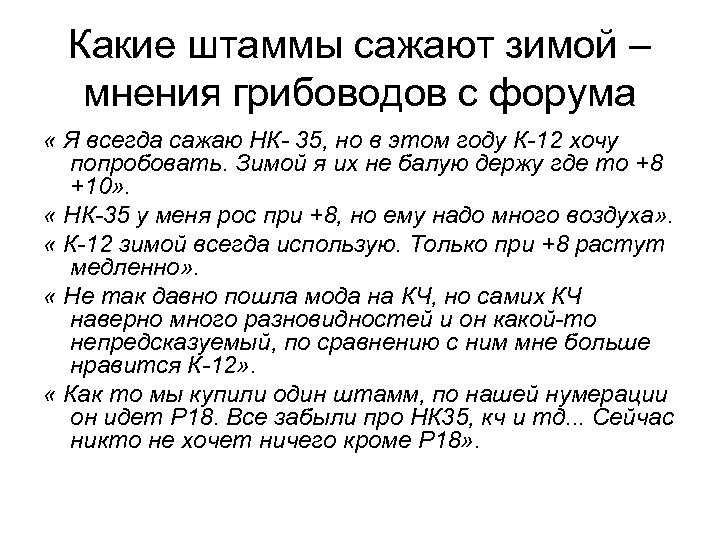 Какие штаммы сажают зимой – мнения грибоводов с форума

« Я всегда сажаю НК- 35, но в этом году К-12 хочу попробовать. Зимой я их не балую держу где то +8 +10».

« НК-35 у меня рос при +8, но ему надо много воздуха».

« К-12 зимой всегда использую. Только при +8 растут медленно».

« Не так давно пошла мода на КЧ, но самих КЧ наверно много разновидностей и он какой-то непредсказуемый, по сравнению с ним мне больше нравится К-12».

« Как то мы купили один штамм, по нашей нумерации он идет Р18. Все забыли про НК35, кч и тд... Сейчас никто не хочет ничего кроме Р18».